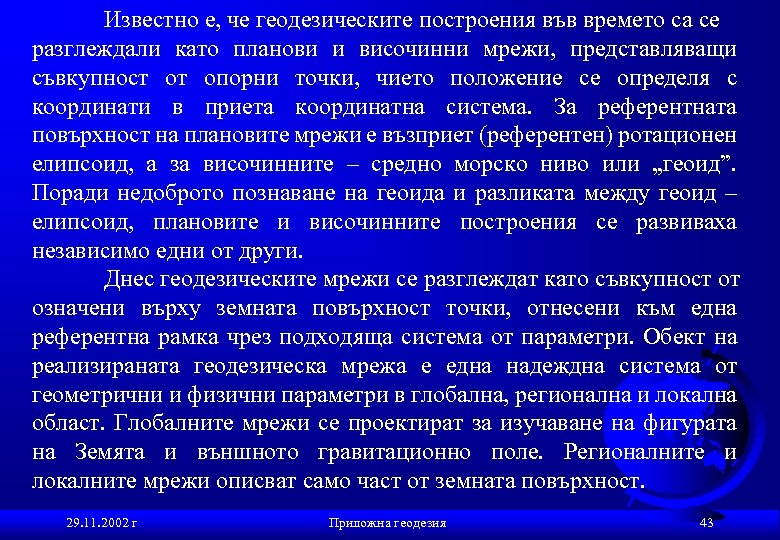 Известно е, че геодезическите построения във времето са се разглеждали като планови и височинни мрежи, представляващи съвкупност от опорни точки, чието положение се определя с координати в приета координатна система. За референтната повърхност на плановите мрежи е възприет (референтен) ротационен елипсоид, а за височинните – средно морско ниво или „геоид”. Поради недоброто познаване на геоида и разликата между геоид – елипсоид, плановите и височинните построения се развиваха независимо едни от други.

Днес геодезическите мрежи се разглеждат като съвкупност от означени върху земната повърхност точки, отнесени към една референтна рамка чрез подходяща система от параметри. Обект на реализираната геодезическа мрежа е една надеждна система от геометрични и физични параметри в глобална, регионална и локална област. Глобалните мрежи се проектират за изучаване на фигурата на Земята и външното гравитационно поле. Регионалните и локалните мрежи описват само част от земната повърхност.

29.11.2002 г

Приложна геодезия

43